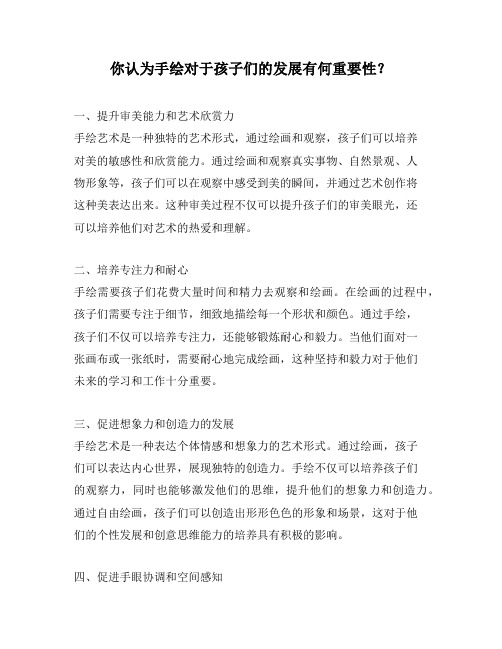 你认为手绘对于孩子们的发展有何重要性？

一、提升审美能力和艺术欣赏力
手绘艺术是一种独特的艺术形式，通过绘画和观察，孩子们可以培养对美的敏感性和欣赏能力。通过绘画和观察真实事物、自然景观、人物形象等，孩子们可以在观察中感受到美的瞬间，并通过艺术创作将这种美表达出来。这种审美过程不仅可以提升孩子们的审美眼光，还可以培养他们对艺术的热爱和理解。

二、培养专注力和耐心
手绘需要孩子们花费大量时间和精力去观察和绘画。在绘画的过程中，孩子们需要专注于细节，细致地描绘每一个形状和颜色。通过手绘，孩子们不仅可以培养专注力，还能够锻炼耐心和毅力。当他们面对一张画布或一张纸时，需要耐心地完成绘画，这种坚持和毅力对于他们未来的学习和工作十分重要。

三、促进想象力和创造力的发展
手绘艺术是一种表达个体情感和想象力的艺术形式。通过绘画，孩子们可以表达内心世界，展现独特的创造力。手绘不仅可以培养孩子们的观察力，同时也能够激发他们的思维，提升他们的想象力和创造力。通过自由绘画，孩子们可以创造出形形色色的形象和场景，这对于他们的个性发展和创意思维能力的培养具有积极的影响。

四、促进手眼协调和空间感知